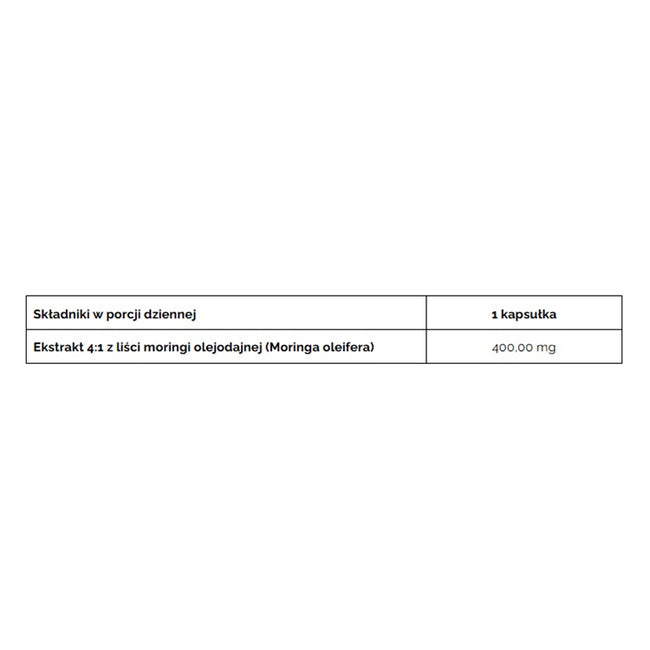 | Składniki w porcji dziennej | 1 kapsułka |
|---|---|
| Ekstrakt 4:1 z liści moringi olejodajnej (Moringa oleifera) | 400,00 mg |